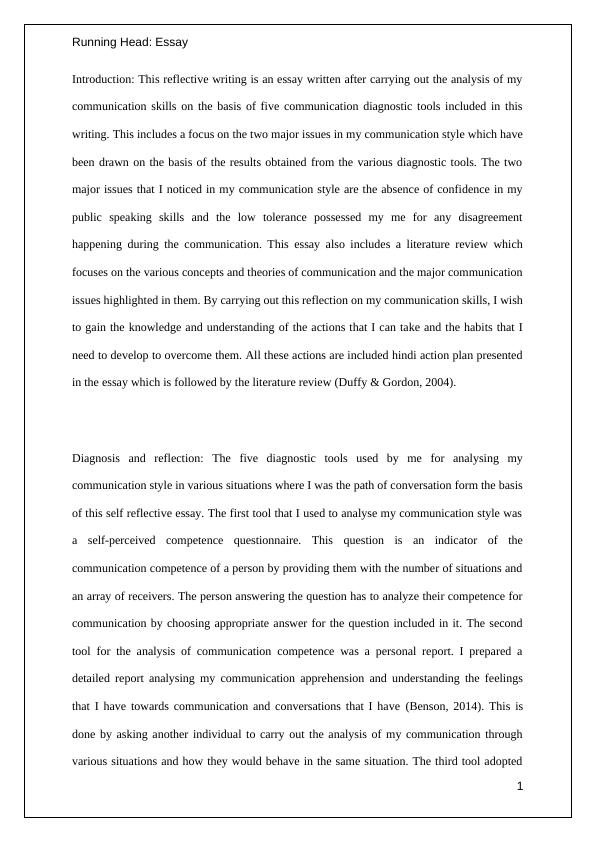 Running Head: Essay

Introduction: This reflective writing is an essay written after carrying out the analysis of my communication skills on the basis of five communication diagnostic tools included in this writing. This includes a focus on the two major issues in my communication style which have been drawn on the basis of the results obtained from the various diagnostic tools. The two major issues that I noticed in my communication style are the absence of confidence in my public speaking skills and the low tolerance possessed my me for any disagreement happening during the communication. This essay also includes a literature review which focuses on the various concepts and theories of communication and the major communication issues highlighted in them. By carrying out this reflection on my communication skills, I wish to gain the knowledge and understanding of the actions that I can take and the habits that I need to develop to overcome them. All these actions are included hindi action plan presented in the essay which is followed by the literature review (Duffy & Gordon, 2004).

Diagnosis and reflection: The five diagnostic tools used by me for analysing my communication style in various situations where I was the path of conversation form the basis of this self reflective essay. The first tool that I used to analyse my communication style was a self-perceived competence questionnaire. This question is an indicator of the communication competence of a person by providing them with the number of situations and an array of receivers. The person answering the question has to analyze their competence for communication by choosing appropriate answer for the question included in it. The second tool for the analysis of communication competence was a personal report. I prepared a detailed report analysing my communication apprehension and understanding the feelings that I have towards communication and conversations that I have (Benson, 2014). This is done by asking another individual to carry out the analysis of my communication through various situations and how they would behave in the same situation. The third tool adopted

1